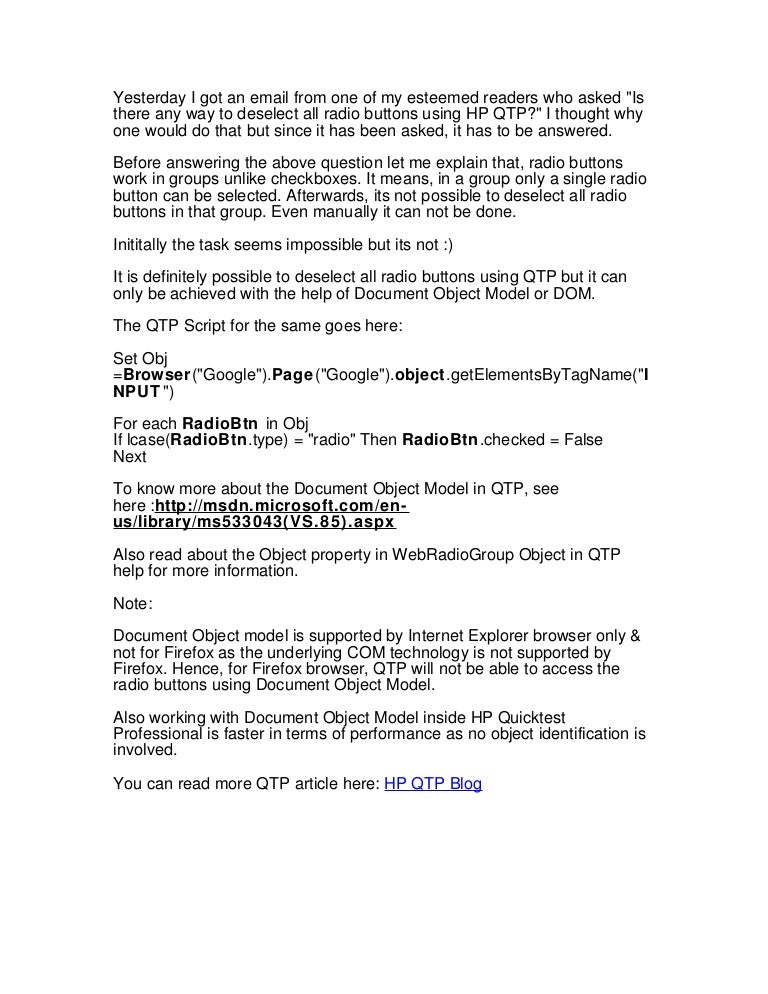 Yesterday I got an email from one of my esteemed readers who asked "Is there any way to deselect all radio buttons using HP QTP?" I thought why one would do that but since it has been asked, it has to be answered.

Before answering the above question let me explain that, radio buttons work in groups unlike checkboxes. It means, in a group only a single radio button can be selected. Afterwards, its not possible to deselect all radio buttons in that group. Even manually it can not be done.

Inititally the task seems impossible but its not :)

It is definitely possible to deselect all radio buttons using QTP but it can only be achieved with the help of Document Object Model or DOM.

The QTP Script for the same goes here:

Set Obj
=Browser("Google").Page("Google").object.getElementsByTagName("INPUT")

For each RadioBtn in Obj
If lcase(RadioBtn.type) = "radio" Then RadioBtn.checked = False
Next

To know more about the Document Object Model in QTP, see here :http://msdn.microsoft.com/en-us/library/ms533043(VS.85).aspx

Also read about the Object property in WebRadioGroup Object in QTP help for more information.

Note:

Document Object model is supported by Internet Explorer browser only & not for Firefox as the underlying COM technology is not supported by Firefox. Hence, for Firefox browser, QTP will not be able to access the radio buttons using Document Object Model.

Also working with Document Object Model inside HP Quicktest Professional is faster in terms of performance as no object identification is involved.

You can read more QTP article here: HP QTP Blog